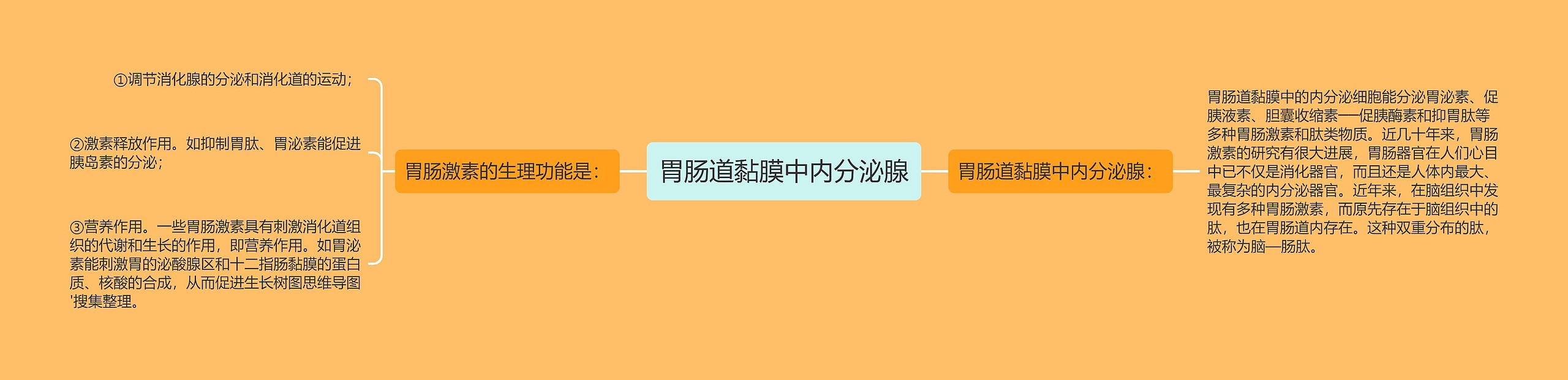 胃肠道黏膜中内分泌腺

胃肠激素的生理功能是：

①调节消化腺的分泌和消化道的运动；

②激素释放作用。如抑制胃肽、胃泌素能促进胰岛素的分泌；

③营养作用。一些胃肠激素具有刺激消化道组织的代谢和生长的作用，即营养作用。如胃泌素能刺激胃的泌酸腺区和十二指肠黏膜的蛋白质、核酸的合成，从而促进生长树图思维导图'搜集整理。

胃肠道黏膜中内分泌腺：

胃肠道黏膜中的内分泌细胞能分泌胃泌素、促胰液素、胆囊收缩素—促胰酶素和抑胃肽等多种胃肠激素和肽类物质。近几十年来，胃肠激素的研究有很大进展，胃肠器官在人们心目中已不仅是消化器官，而且还是人体内最大、最复杂的内分泌器官。近年来，在脑组织中发现有多种胃肠激素，而原先存在于脑组织中的肽，也在胃肠道内存在。这种双重分布的肽，被称为脑—肠肽。